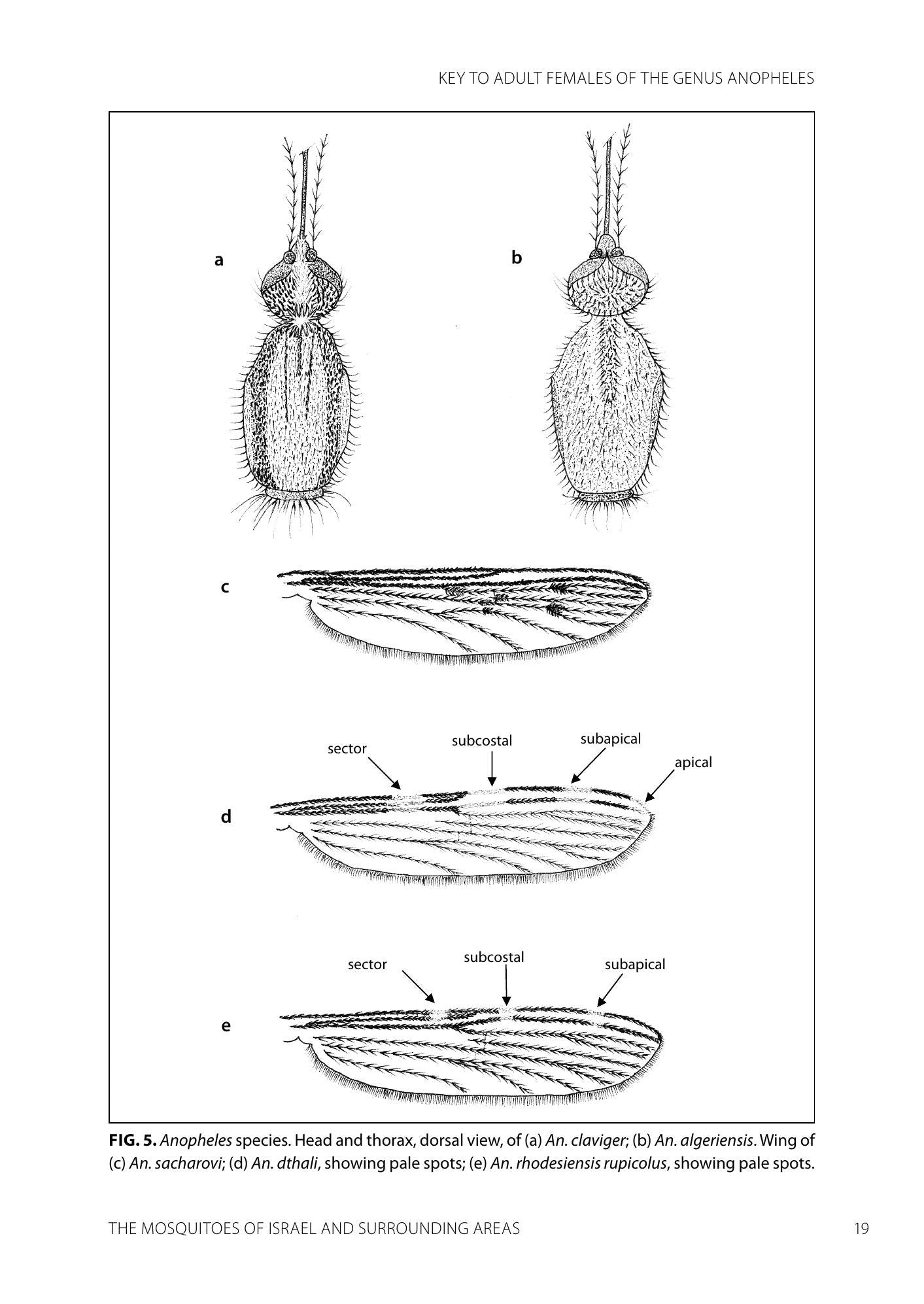 KEY TO ADULT FEMALES OF THE GENUS ANOPHELES

a

b

c

sector

subcostal

subapical

apical

d

sector

subcostal

subapical

e

FIG. 5. Anopheles species. Head and thorax, dorsal view, of (a) An. claviger; (b) An. algeriensis. Wing of (c) An. sacharovi; (d) An. dthali, showing pale spots; (e) An. rhodesiensis rupicolus, showing pale spots.

THE MOSQUITOES OF ISRAEL AND SURROUNDING AREAS

19